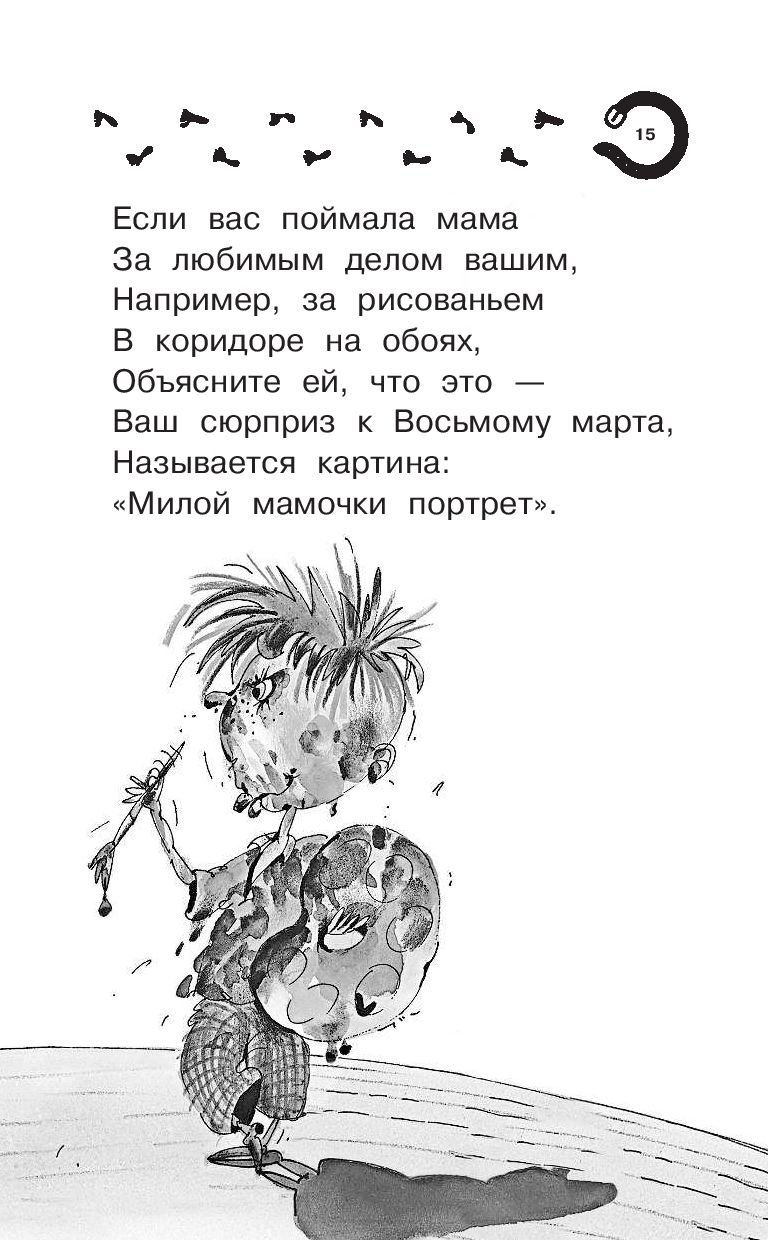 15

Если вас поймала мама
За любимым делом вашим,
Например, за рисованьем
В коридоре на обоях,
Объясните ей, что это —
Ваш сюрприз к Восьмому марта,
Называется картина:
«Милой мамочки портрет».